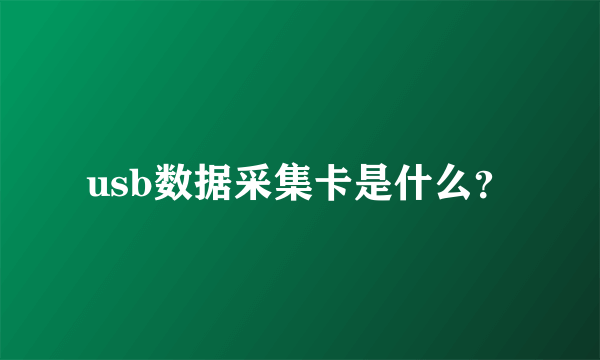 usb数据采集卡是什么？